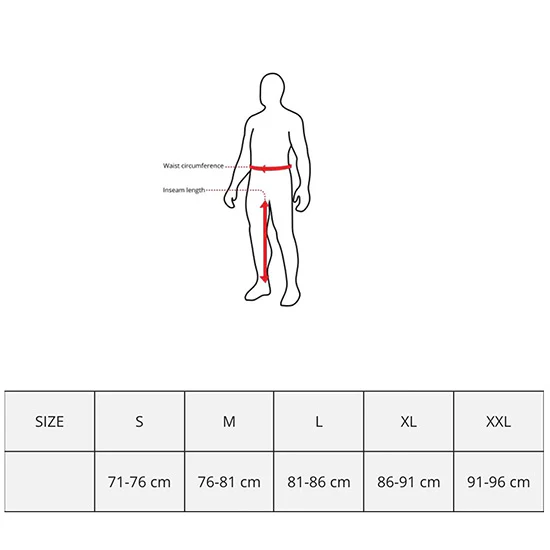 Waist circumference

Inseam length

| SIZE | S | M | L | XL | XXL |
|---|---|---|---|---|---|
| | 71-76 cm | 76-81 cm | 81-86 cm | 86-91 cm | 91-96 cm |